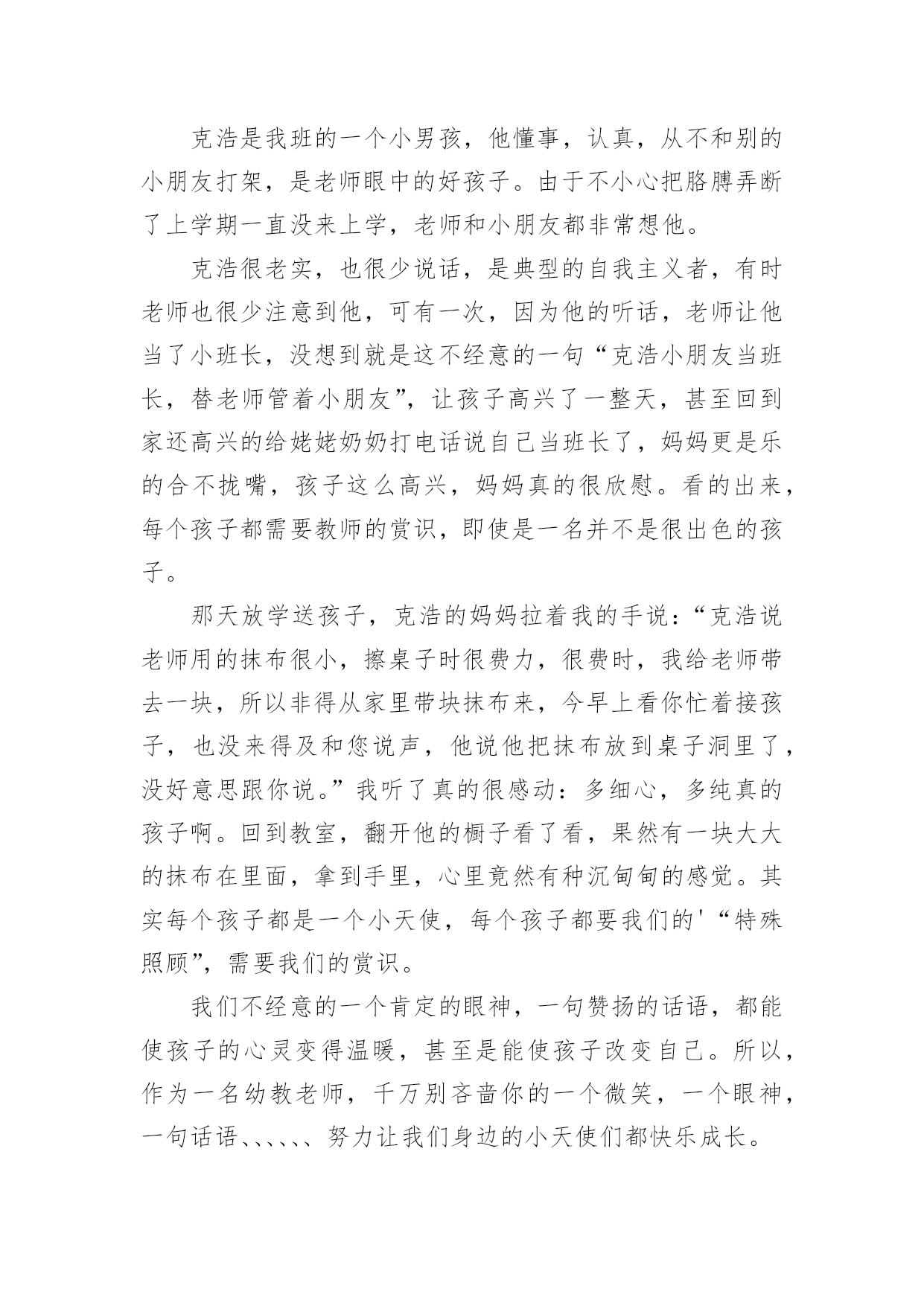 克浩是我班的一个小男孩，他懂事，认真，从不和别的小朋友打架，是老师眼中的好孩子。由于不小心把胳膊弄断了上学期一直没来上学，老师和小朋友都非常想他。

克浩很老实，也很少说话，是典型的自我主义者，有时老师也很少注意到他，可有一次，因为他的听话，老师让他当了小班长，没想到就是这不经意的一句“克浩小朋友当班长，替老师管着小朋友”，让孩子高兴了一整天，甚至回到家还高兴的给姥姥奶奶打电话说自己当班长了，妈妈更是乐的合不拢嘴，孩子这么高兴，妈妈真的很欣慰。看的出来，每个孩子都需要教师的赏识，即使是一名并不是很出色的孩子。

那天放学送孩子，克浩的妈妈拉着我的手说：“克浩说老师用的抹布很小，擦桌子时很费力，很费时，我给老师带去一块，所以非得从家里带块抹布来，今早上看你忙着接孩子，也没来得及和您说声，他说他把抹布放到桌子洞里了，没好意思跟你说。”我听了真的很感动：多细心，多纯真的孩子啊。回到教室，翻开他的橱子看了看，果然有一块大大的抹布在里面，拿到手里，心里竟然有种沉甸甸的感觉。其实每个孩子都是一个小天使，每个孩子都要我们的'“特殊照顾”，需要我们的赏识。

我们不经意的一个肯定的眼神，一句赞扬的话语，都能使孩子的心灵变得温暖，甚至是能使孩子改变自己。所以，作为一名幼教老师，千万别吝啬你的一个微笑，一个眼神，一句话语、、、、、、努力让我们身边的小天使们都快乐成长。